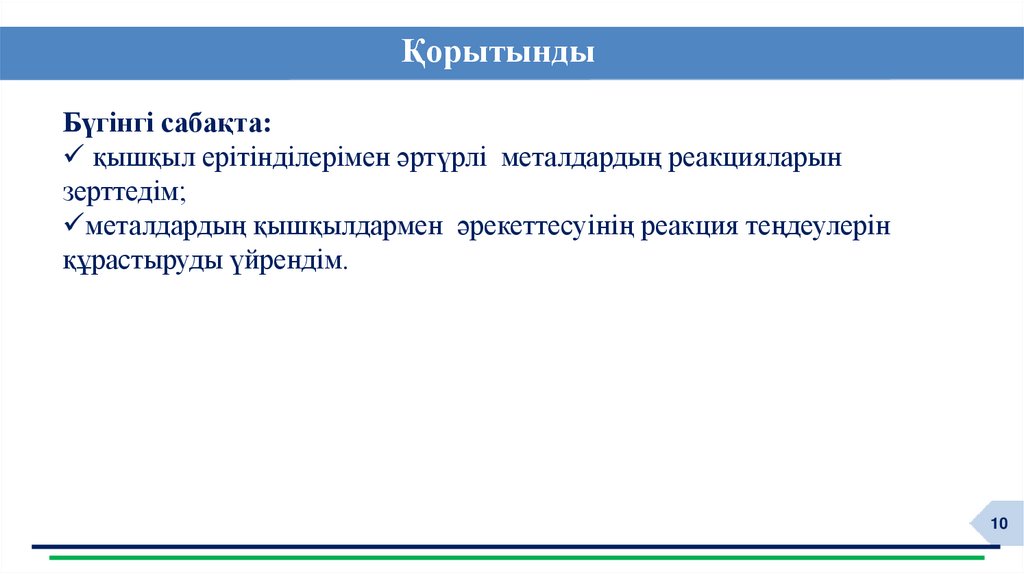 Қорытынды

Бүгінгі сабақта:
✓ қышқыл ерітінділерімен әртүрлі металдардың реакцияларын зерттедім;
✓металдардың қышқылдармен әрекеттесуінің реакция теңдеулерін құрастыруды үйрендім.

10